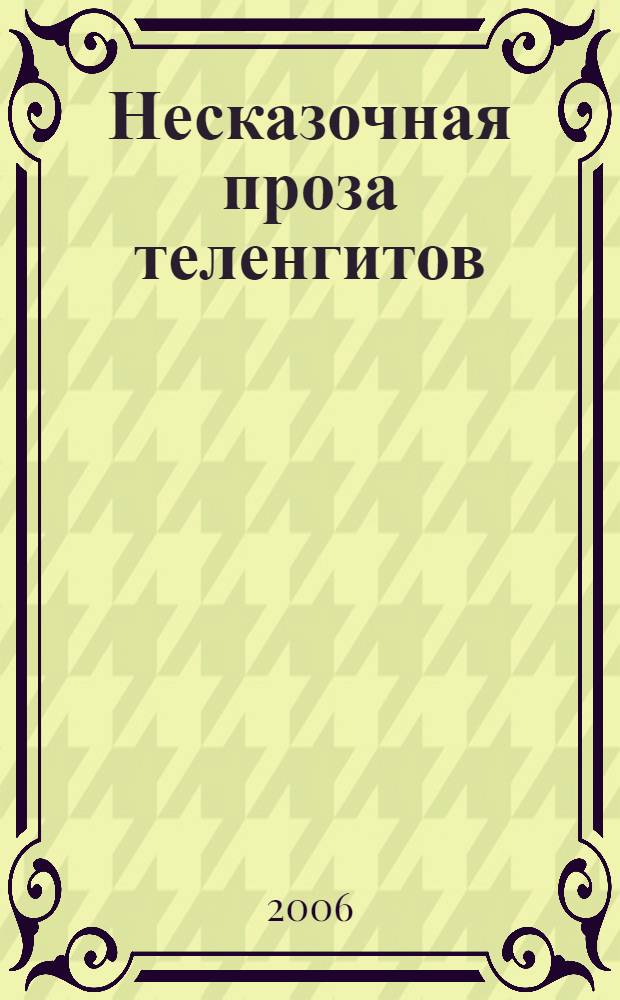 Несказочная проза теленгитов

2006